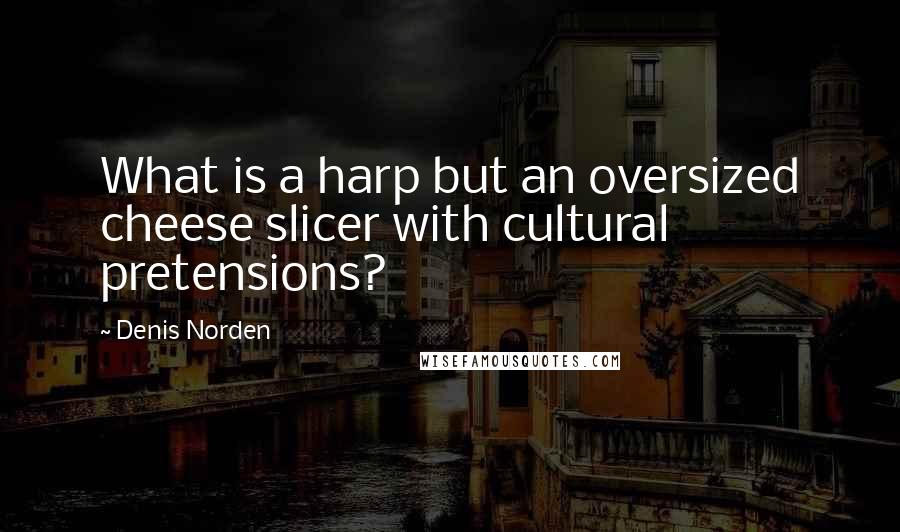 What is a harp but an oversized cheese slicer with cultural pretensions?

~ Denis Norden

WISEFAMOUSQUOTES.COM